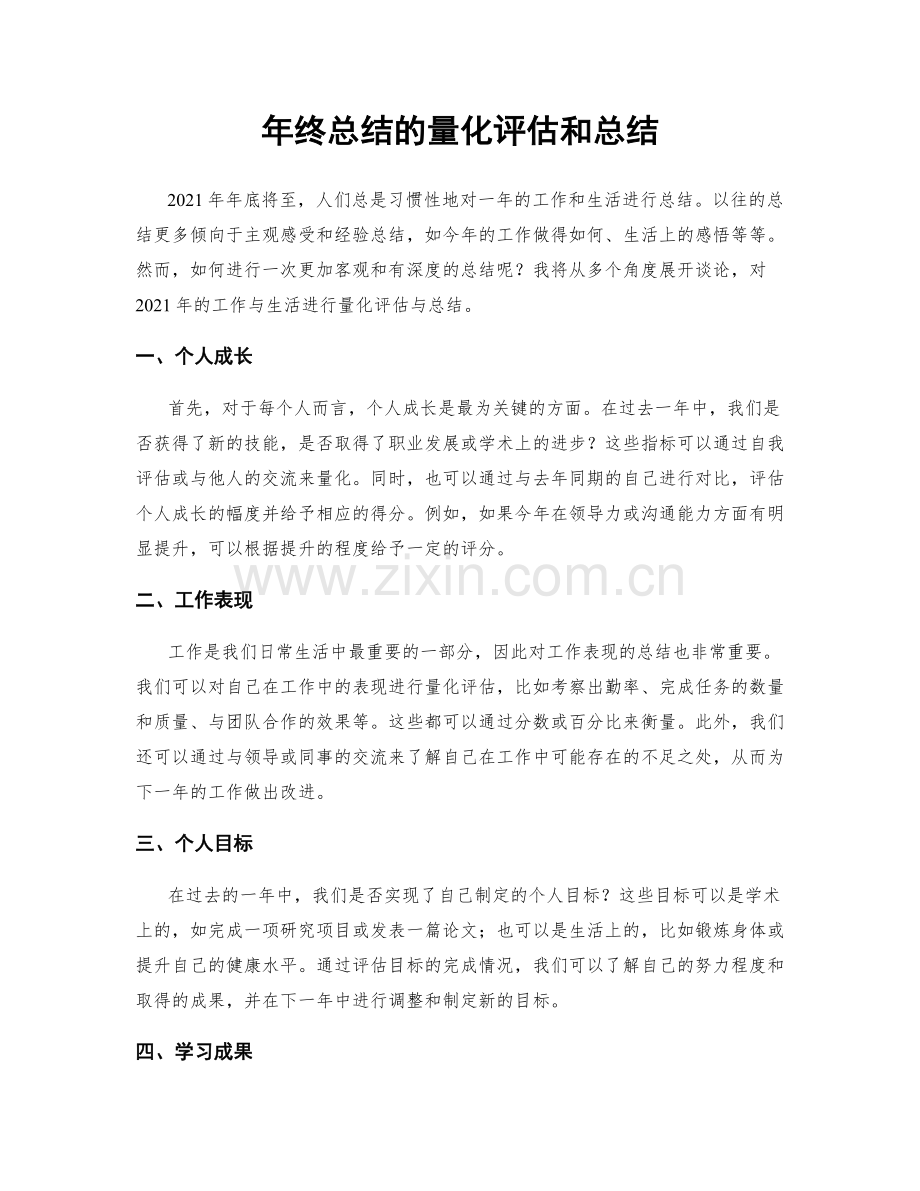 年终总结的量化评估和总结

2021年年底将至，人们总是习惯性地对一年的工作和生活进行总结。以往的总结更多倾向于主观感受和经验总结，如今年的工作做得如何、生活上的感悟等等。然而，如何进行一次更加客观和有深度的总结呢？我将从多个角度展开谈论，对2021年的工作与生活进行量化评估与总结。

一、个人成长

首先，对于每个人而言，个人成长是最为关键的方面。在过去一年中，我们是否获得了新的技能，是否取得了职业发展或学术上的进步？这些指标可以通过自我评估或与他人的交流来量化。同时，也可以通过与去年同期的自己进行对比，评估个人成长的幅度并给予相应的得分。例如，如果今年在领导力或沟通能力方面有明显提升，可以根据提升的程度给予一定的评分。

二、工作表现

工作是我们日常生活中最重要的一部分，因此对工作表现的总结也非常重要。我们可以对自己在工作中的表现进行量化评估，比如考察出勤率、完成任务的数量和质量、与团队合作的效果等。这些都可以通过分数或百分比来衡量。此外，我们还可以通过与领导或同事的交流来了解自己在工作中可能存在的不足之处，从而为下一年的工作做出改进。

三、个人目标

在过去的一年中，我们是否实现了自己制定的个人目标？这些目标可以是学术上的，如完成一项研究项目或发表一篇论文；也可以是生活上的，比如锻炼身体或提升自己的健康水平。通过评估目标的完成情况，我们可以了解自己的努力程度和取得的成果，并在下一年中进行调整和制定新的目标。

四、学习成果

www.zixin.com.cn